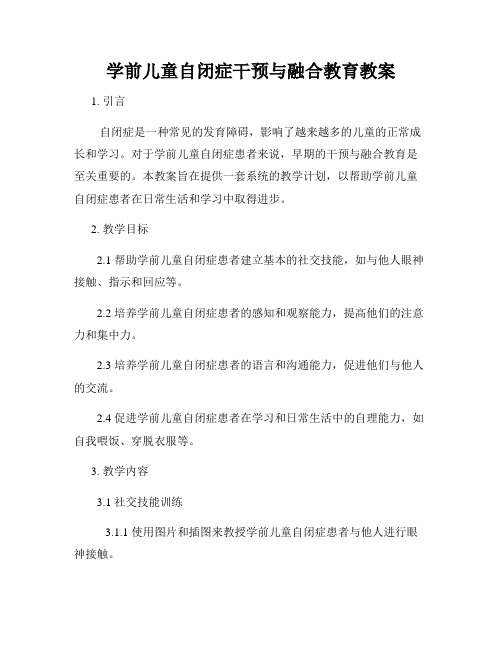 学前儿童自闭症干预与融合教育教案

1. 引言

自闭症是一种常见的发育障碍，影响了越来越多的儿童的正常成长和学习。对于学前儿童自闭症患者来说，早期的干预与融合教育是至关重要的。本教案旨在提供一套系统的教学计划，以帮助学前儿童自闭症患者在日常生活和学习中取得进步。

2. 教学目标

2.1 帮助学前儿童自闭症患者建立基本的社交技能，如与他人眼神接触、指示和回应等。

2.2 培养学前儿童自闭症患者的感知和观察能力，提高他们的注意力和集中力。

2.3 培养学前儿童自闭症患者的语言和沟通能力，促进他们与他人的交流。

2.4 促进学前儿童自闭症患者在学习和日常生活中的自理能力，如自我喂饭、穿脱衣服等。

3. 教学内容

3.1 社交技能训练

3.1.1 使用图片和插图来教授学前儿童自闭症患者与他人进行眼神接触。